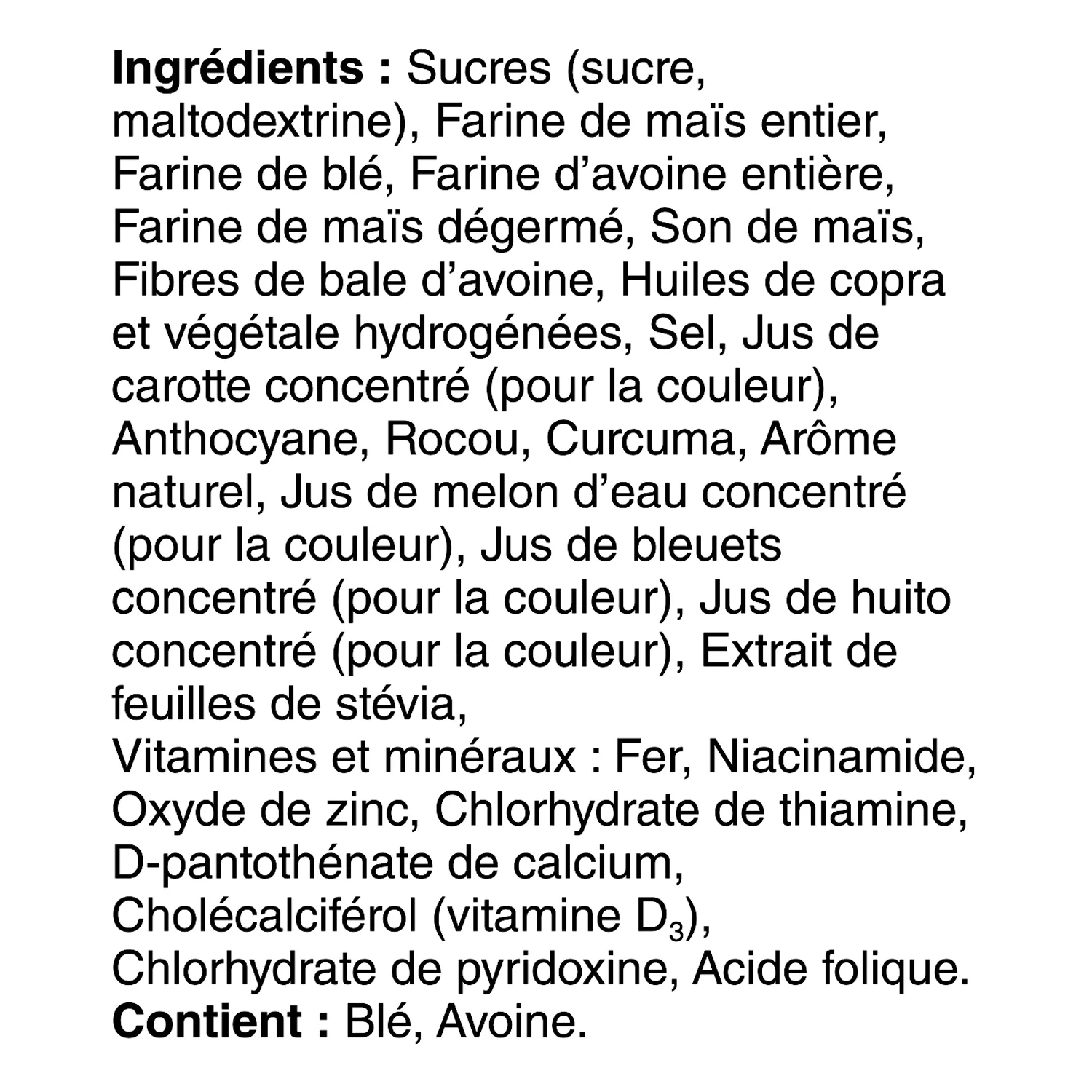 Ingrédients : Sucres (sucre, maltodextrine), Farine de maïs entier, Farine de blé, Farine d’avoine entière, Farine de maïs dégermé, Son de maïs, Fibres de bale d’avoine, Huiles de copra et végétale hydrogénées, Sel, Jus de carotte concentré (pour la couleur), Anthocyane, Rocou, Curcuma, Arôme naturel, Jus de melon d’eau concentré (pour la couleur), Jus de bleuets concentré (pour la couleur), Jus de huito concentré (pour la couleur), Extrait de feuilles de stévia,
Vitamines et minéraux : Fer, Niacinamide, Oxyde de zinc, Chlorhydrate de thiamine, D-pantothénate de calcium, Cholécalciférol (vitamine $D_3$), Chlorhydrate de pyridoxine, Acide folique.
Contient : Blé, Avoine.